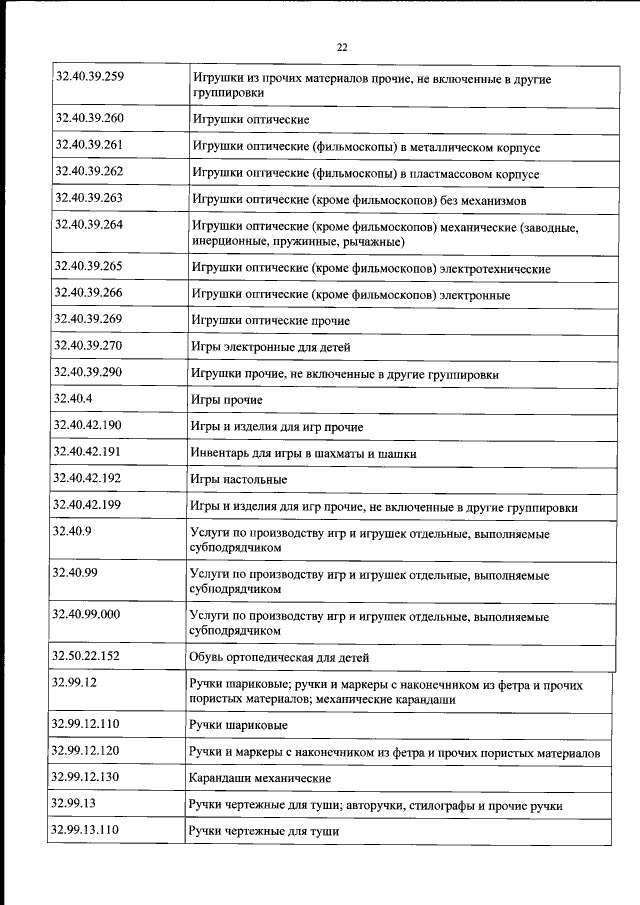 22

| | |
|---|---|
| 32.40.39.259 | Игрушки из прочих материалов прочие, не включенные в другие группировки |
| 32.40.39.260 | Игрушки оптические |
| 32.40.39.261 | Игрушки оптические (фильмоскопы) в металлическом корпусе |
| 32.40.39.262 | Игрушки оптические (фильмоскопы) в пластмассовом корпусе |
| 32.40.39.263 | Игрушки оптические (кроме фильмоскопов) без механизмов |
| 32.40.39.264 | Игрушки оптические (кроме фильмоскопов) механические (заводные, инерционные, пружинные, рычажные) |
| 32.40.39.265 | Игрушки оптические (кроме фильмоскопов) электротехнические |
| 32.40.39.266 | Игрушки оптические (кроме фильмоскопов) электронные |
| 32.40.39.269 | Игрушки оптические прочие |
| 32.40.39.270 | Игры электронные для детей |
| 32.40.39.290 | Игрушки прочие, не включенные в другие группировки |
| 32.40.4 | Игры прочие |
| 32.40.42.190 | Игры и изделия для игр прочие |
| 32.40.42.191 | Инвентарь для игры в шахматы и шашки |
| 32.40.42.192 | Игры настольные |
| 32.40.42.199 | Игры и изделия для игр прочие, не включенные в другие группировки |
| 32.40.9 | Услуги по производству игр и игрушек отдельные, выполняемые субподрядчиком |
| 32.40.99 | Услуги по производству игр и игрушек отдельные, выполняемые субподрядчиком |
| 32.40.99.000 | Услуги по производству игр и игрушек отдельные, выполняемые субподрядчиком |
| 32.50.22.152 | Обувь ортопедическая для детей |
| 32.99.12 | Ручки шариковые; ручки и маркеры с наконечником из фетра и прочих пористых материалов; механические карандаши |
| 32.99.12.110 | Ручки шариковые |
| 32.99.12.120 | Ручки и маркеры с наконечником из фетра и прочих пористых материалов |
| 32.99.12.130 | Карандаши механические |
| 32.99.13 | Ручки чертежные для туши; авторучки, стилографы и прочие ручки |
| 32.99.13.110 | Ручки чертежные для туши |